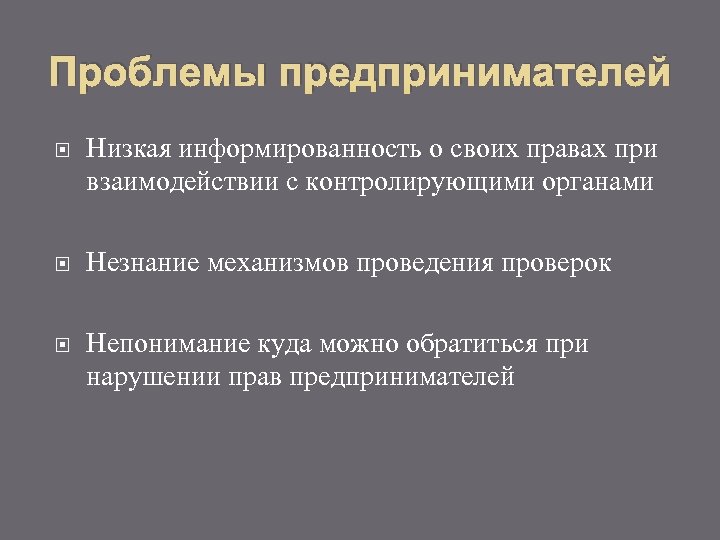 Проблемы предпринимателей

Низкая информированность о своих правах при взаимодействии с контролирующими органами

Незнание механизмов проведения проверок

Непонимание куда можно обратиться при нарушении прав предпринимателей